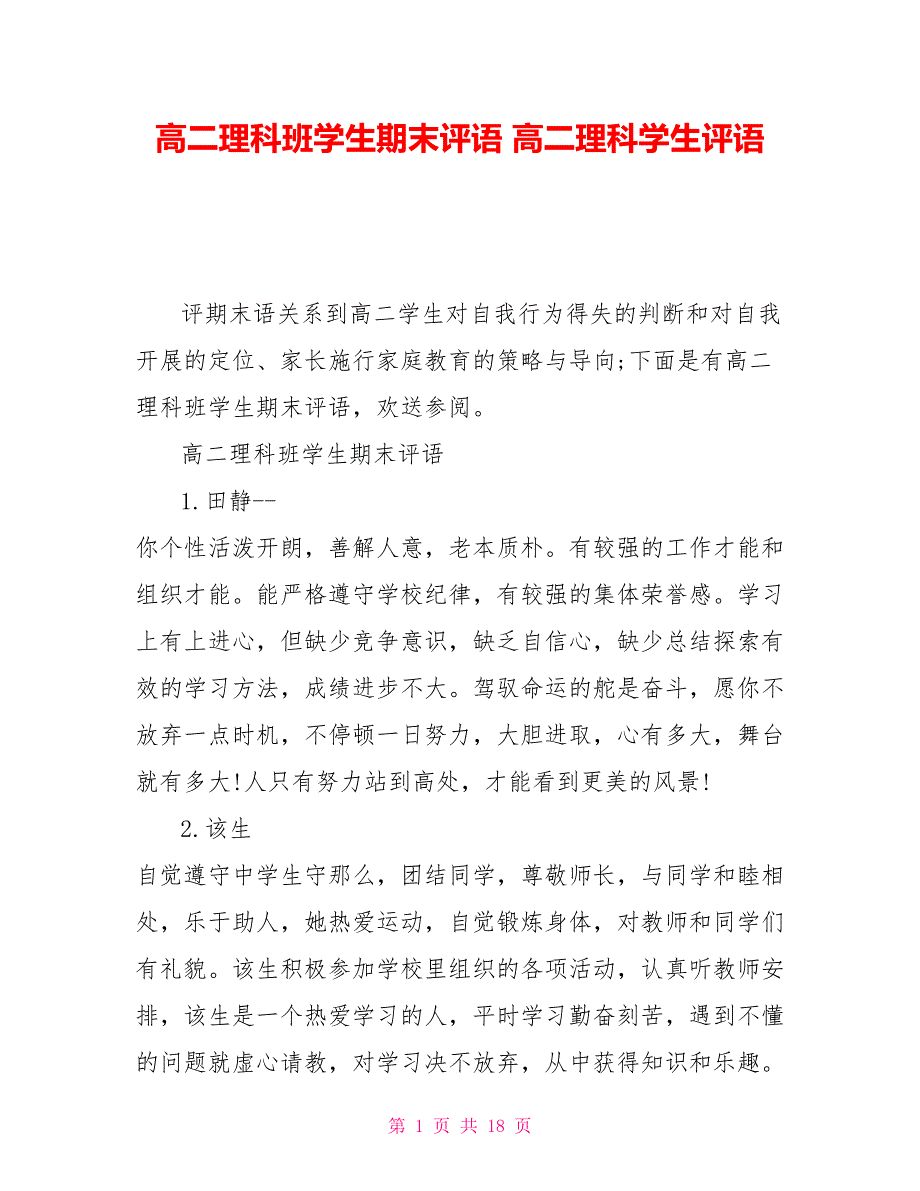 高二理科班学生期末评语 高二理科学生评语

评期末语关系到高二学生对自我行为得失的判断和对自我开展的定位、家长施行家庭教育的策略与导向;下面是有高二理科班学生期末评语，欢送参阅。

高二理科班学生期末评语

1.田静--

你个性活泼开朗，善解人意，老本质朴。有较强的工作才能和组织才能。能严格遵守学校纪律，有较强的集体荣誉感。学习上有上进心，但缺少竞争意识，缺乏自信心，缺少总结探索有效的学习方法，成绩进步不大。驾驭命运的舵是奋斗，愿你不放弃一点时机，不停顿一日努力，大胆进取，心有多大，舞台就有多大!人只有努力站到高处，才能看到更美的风景!

2.该生

自觉遵守中学生守那么，团结同学，尊敬师长，与同学和睦相处，乐于助人，她热爱运动，自觉锻炼身体，对教师和同学们有礼貌。该生积极参加学校里组织的各项活动，认真听教师安排，该生是一个热爱学习的人，平时学习勤奋刻苦，遇到不懂的问题就虚心请教，对学习决不放弃，从中获得知识和乐趣。

第 1 页 共 18 页